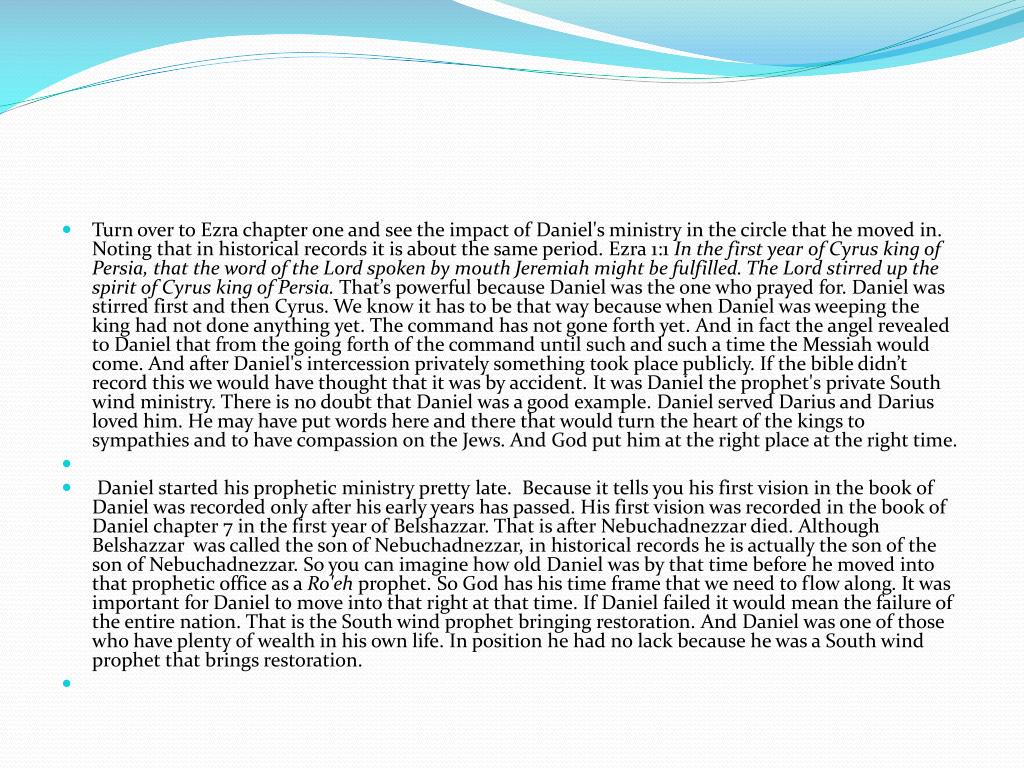 Turn over to Ezra chapter one and see the impact of Daniel's ministry in the circle that he moved in. Noting that in historical records it is about the same period. Ezra 1:1 In the first year of Cyrus king of Persia, that the word of the Lord spoken by mouth Jeremiah might be fulfilled. The Lord stirred up the spirit of Cyrus king of Persia. That's powerful because Daniel was the one who prayed for. Daniel was stirred first and then Cyrus. We know it has to be that way because when Daniel was weeping the king had not done anything yet. The command has not gone forth yet. And in fact the angel revealed to Daniel that from the going forth of the command until such and such a time the Messiah would come. And after Daniel's intercession privately something took place publicly. If the bible didn't record this we would have thought that it was by accident. It was Daniel the prophet's private South wind ministry. There is no doubt that Daniel was a good example. Daniel served Darius and Darius loved him. He may have put words here and there that would turn the heart of the kings to sympathies and to have compassion on the Jews. And God put him at the right place at the right time.

Daniel started his prophetic ministry pretty late. Because it tells you his first vision in the book of Daniel was recorded only after his early years has passed. His first vision was recorded in the book of Daniel chapter 7 in the first year of Belshazzar. That is after Nebuchadnezzar died. Although Belshazzar was called the son of Nebuchadnezzar, in historical records he is actually the son of the son of Nebuchadnezzar. So you can imagine how old Daniel was by that time before he moved into that prophetic office as a Ro'eh prophet. So God has his time frame that we need to flow along. It was important for Daniel to move into that right at that time. If Daniel failed it would mean the failure of the entire nation. That is the South wind prophet bringing restoration. And Daniel was one of those who have plenty of wealth in his own life. In position he had no lack because he was a South wind prophet that brings restoration.